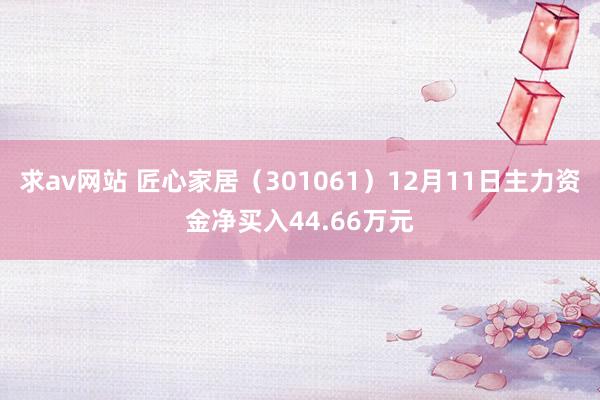 求av网站 匠心家居（301061）12月11日主力资金净买入44.66万元